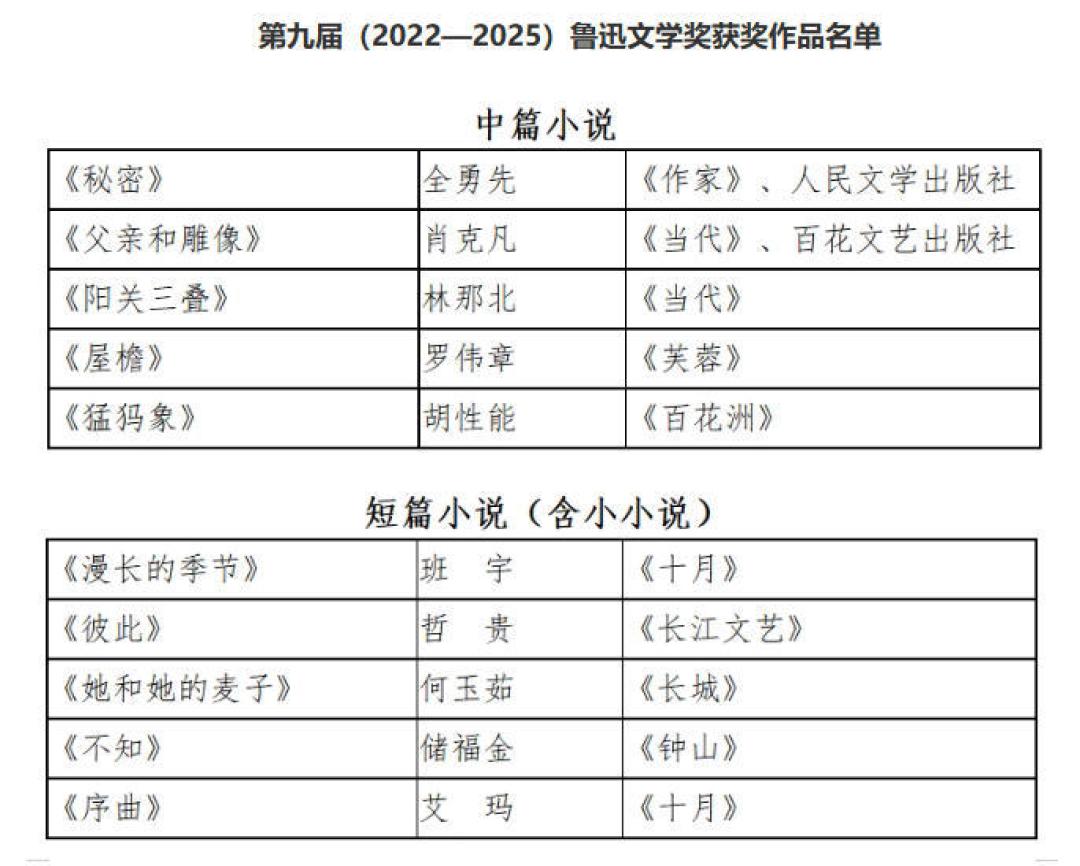 第九届（2022—2025）鲁迅文学奖获奖作品名单

中篇小说

| 《秘密》 | 全勇先 | 《作家》、人民文学出版社 |
|---|---|---|
| 《父亲和雕像》 | 肖克凡 | 《当代》、百花文艺出版社 |
| 《阳关三叠》 | 林那北 | 《当代》 |
| 《屋檐》 | 罗伟章 | 《芙蓉》 |
| 《猛犸象》 | 胡性能 | 《百花洲》 |

短篇小说（含小小说）

| 《漫长的季节》 | 班　宇 | 《十月》 |
|---|---|---|
| 《彼此》 | 哲　贵 | 《长江文艺》 |
| 《她和她的麦子》 | 何玉茹 | 《长城》 |
| 《不知》 | 储福金 | 《钟山》 |
| 《序曲》 | 艾　玛 | 《十月》 |